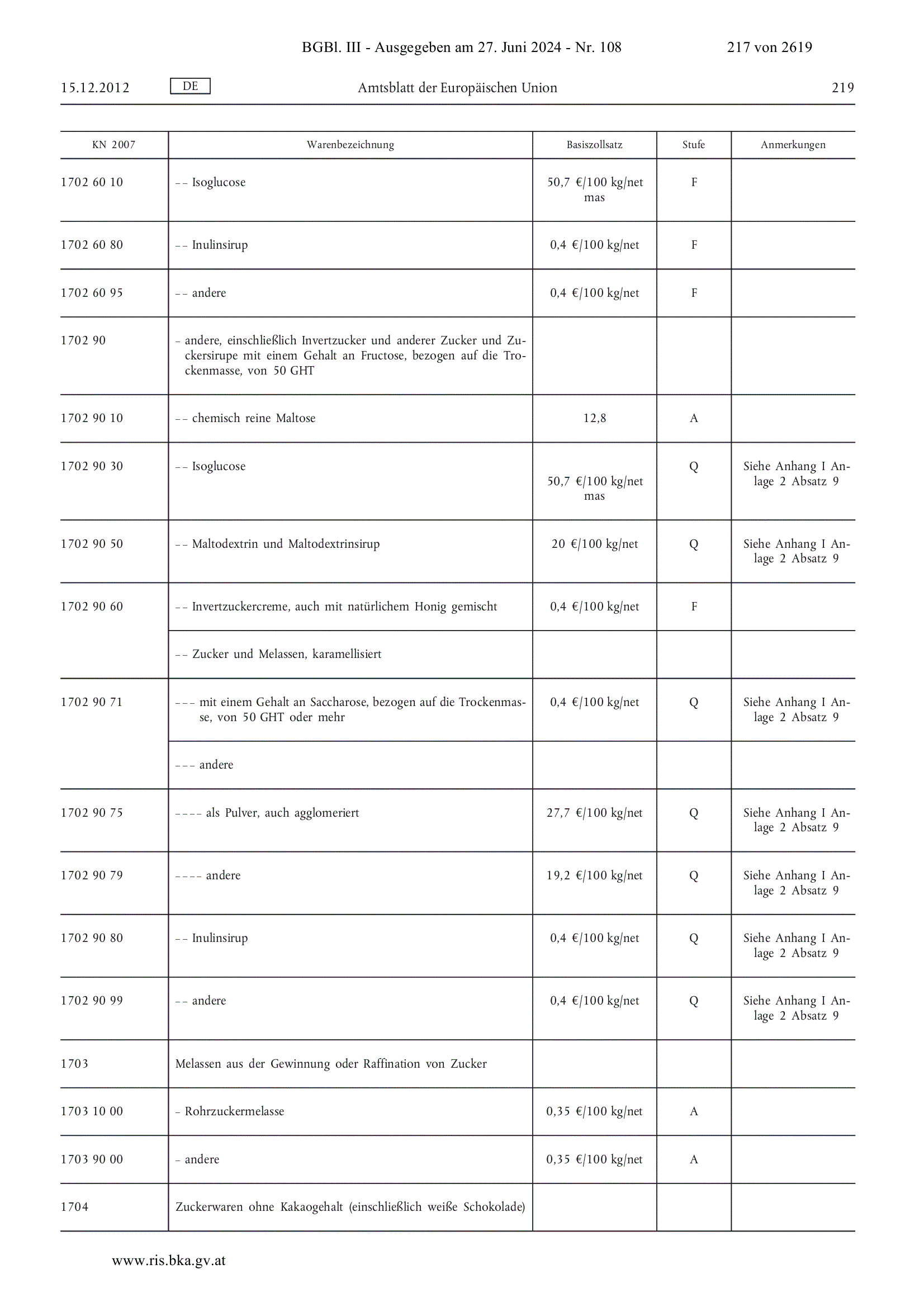 BGBl. III - Ausgegeben am 27. Juni 2024 - Nr. 108 217 von 2619

15.12.2012 DE Amtsblatt der Europäischen Union 219

| KN 2007 | Warenbezeichnung | Basiszollsatz | Stufe | Anmerkungen |
|---|---|---|---|---|
| 1702 60 10 | – – Isoglucose | 50,7 €/100 kg/net mas | F | |
| 1702 60 80 | – – Inulinsirup | 0,4 €/100 kg/net | F | |
| 1702 60 95 | – – andere | 0,4 €/100 kg/net | F | |
| 1702 90 | – andere, einschließlich Invertzucker und anderer Zucker und Zuckersirupe mit einem Gehalt an Fructose, bezogen auf die Trockenmasse, von 50 GHT | | | |
| 1702 90 10 | – – chemisch reine Maltose | 12,8 | A | |
| 1702 90 30 | – – Isoglucose | 50,7 €/100 kg/net mas | Q | Siehe Anhang I Anlage 2 Absatz 9 |
| 1702 90 50 | – – Maltodextrin und Maltodextrinsirup | 20 €/100 kg/net | Q | Siehe Anhang I Anlage 2 Absatz 9 |
| 1702 90 60 | – – Invertzuckercreme, auch mit natürlichem Honig gemischt | 0,4 €/100 kg/net | F | |
| | – – Zucker und Melassen, karamellisiert | | | |
| 1702 90 71 | – – – mit einem Gehalt an Saccharose, bezogen auf die Trockenmasse, von 50 GHT oder mehr | 0,4 €/100 kg/net | Q | Siehe Anhang I Anlage 2 Absatz 9 |
| | – – – andere | | | |
| 1702 90 75 | – – – – als Pulver, auch agglomeriert | 27,7 €/100 kg/net | Q | Siehe Anhang I Anlage 2 Absatz 9 |
| 1702 90 79 | – – – – andere | 19,2 €/100 kg/net | Q | Siehe Anhang I Anlage 2 Absatz 9 |
| 1702 90 80 | – – Inulinsirup | 0,4 €/100 kg/net | Q | Siehe Anhang I Anlage 2 Absatz 9 |
| 1702 90 99 | – – andere | 0,4 €/100 kg/net | Q | Siehe Anhang I Anlage 2 Absatz 9 |
| 1703 | Melassen aus der Gewinnung oder Raffination von Zucker | | | |
| 1703 10 00 | – Rohrzuckermelasse | 0,35 €/100 kg/net | A | |
| 1703 90 00 | – andere | 0,35 €/100 kg/net | A | |
| 1704 | Zuckerwaren ohne Kakaogehalt (einschließlich weiße Schokolade) | | | |

www.ris.bka.gv.at